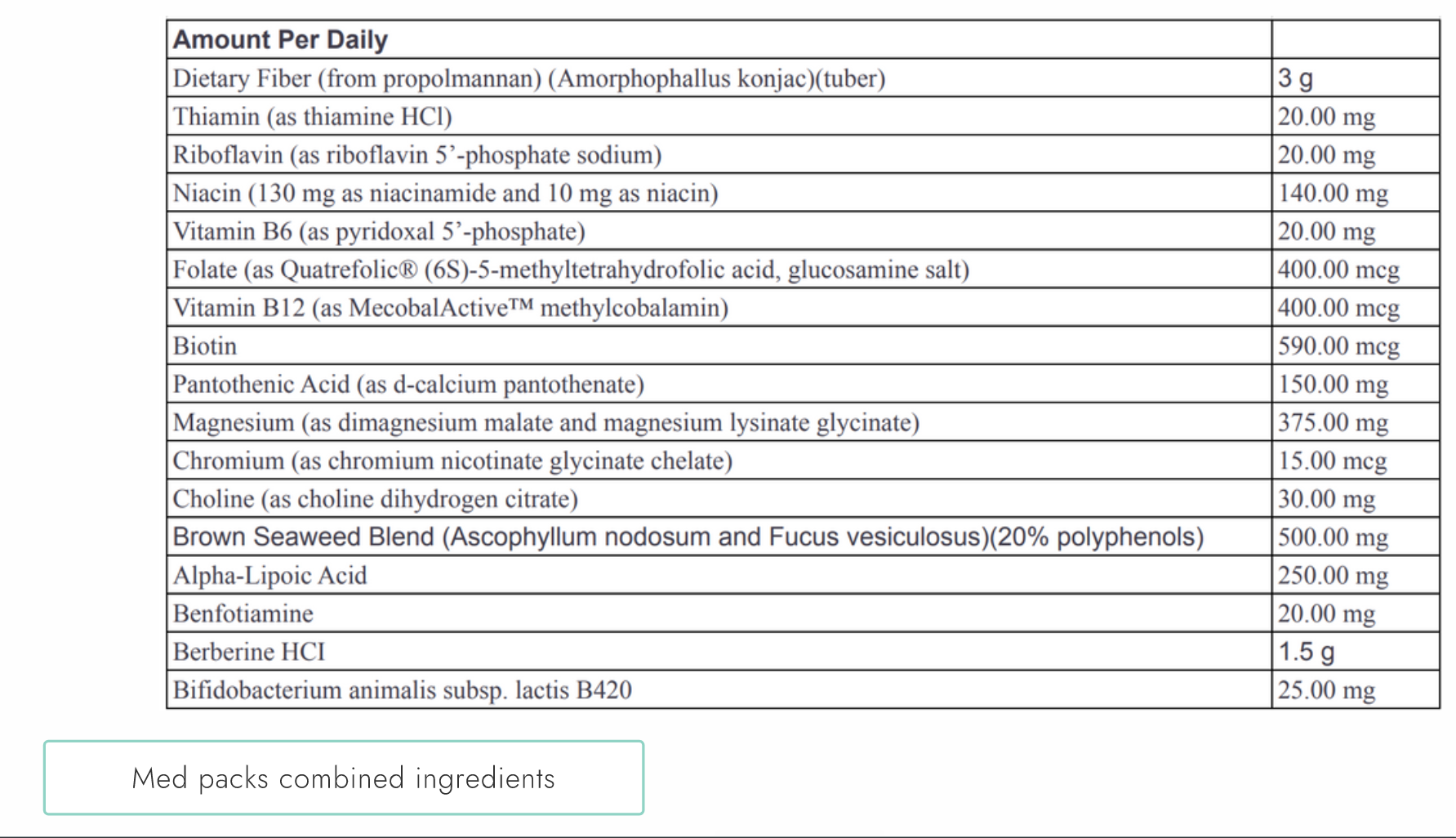 | Amount Per Daily | |
|---|---|
| Dietary Fiber (from propolmannan) (Amorphophallus konjac)(tuber) | 3 g |
| Thiamin (as thiamine HCl) | 20.00 mg |
| Riboflavin (as riboflavin 5’-phosphate sodium) | 20.00 mg |
| Niacin (130 mg as niacinamide and 10 mg as niacin) | 140.00 mg |
| Vitamin B6 (as pyridoxal 5’-phosphate) | 20.00 mg |
| Folate (as Quatrefolic® (6S)-5-methyltetrahydrofolic acid, glucosamine salt) | 400.00 mcg |
| Vitamin B12 (as MecobalActive™ methylcobalamin) | 400.00 mcg |
| Biotin | 590.00 mcg |
| Pantothenic Acid (as d-calcium pantothenate) | 150.00 mg |
| Magnesium (as dimagnesium malate and magnesium lysinate glycinate) | 375.00 mg |
| Chromium (as chromium nicotinate glycinate chelate) | 15.00 mcg |
| Choline (as choline dihydrogen citrate) | 30.00 mg |
| Brown Seaweed Blend (Ascophyllum nodosum and Fucus vesiculosus)(20% polyphenols) | 500.00 mg |
| Alpha-Lipoic Acid | 250.00 mg |
| Benfotiamine | 20.00 mg |
| Berberine HCI | 1.5 g |
| Bifidobacterium animalis subsp. lactis B420 | 25.00 mg |

Med packs combined ingredients